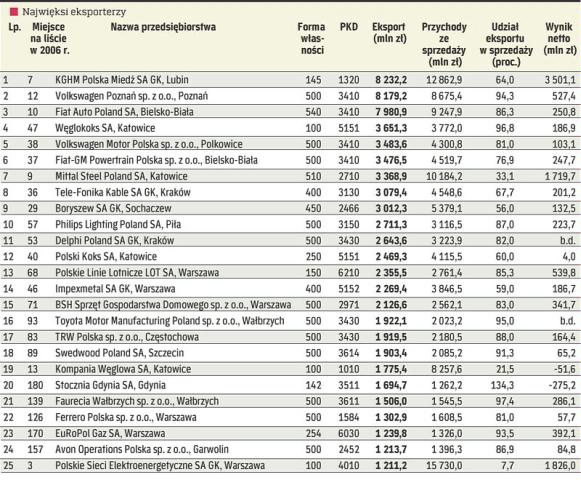 Najwięksi eksporterzy

| Lp. | Miejsce na liście w 2006 r. | Nazwa przedsiębiorstwa | Forma własności | PKD | Eksport (mln zł) | Przychody ze sprzedaży (mln zł) | Udział eksportu w sprzedaży (proc.) | Wynik netto (mln zł) |
|---|---|---|---|---|---|---|---|---|
| 1 | 7 | KGHM Polska Miedź SA GK, Lubin | 145 | 1320 | 8 232,2 | 12 862,9 | 64,0 | 3 501,1 |
| 2 | 12 | Volkswagen Poznań sp. z o.o., Poznań | 500 | 3410 | 8 179,2 | 8 675,4 | 94,3 | 527,4 |
| 3 | 10 | Fiat Auto Poland SA, Bielsko-Biała | 540 | 3410 | 7 980,9 | 9 247,9 | 86,3 | 250,8 |
| 4 | 47 | Węglokoks SA, Katowice | 100 | 5151 | 3 651,3 | 3 772,0 | 96,8 | 186,9 |
| 5 | 38 | Volkswagen Motor Polska sp. z o.o., Polkowice | 500 | 3410 | 3 483,6 | 4 300,8 | 81,0 | 103,1 |
| 6 | 37 | Fiat-GM Powertrain Polska sp. z o.o., Bielsko-Biała | 500 | 3410 | 3 476,5 | 4 519,7 | 76,9 | 247,7 |
| 7 | 9 | Mittal Steel Poland SA, Katowice | 510 | 2710 | 3 368,9 | 10 184,2 | 33,1 | 1 719,7 |
| 8 | 36 | Tele-Fonika Kable SA GK, Kraków | 400 | 3130 | 3 079,4 | 4 548,6 | 67,7 | 201,2 |
| 9 | 29 | Boryszew SA GK, Sochaczew | 450 | 2466 | 3 012,3 | 5 379,1 | 56,0 | 132,5 |
| 10 | 57 | Philips Lighting Poland SA, Piła | 500 | 3150 | 2 711,3 | 3 116,5 | 87,0 | 223,7 |
| 11 | 53 | Delphi Poland SA GK, Kraków | 500 | 3430 | 2 643,6 | 3 223,9 | 82,0 | b.d. |
| 12 | 40 | Polski Koks SA, Katowice | 250 | 5151 | 2 469,3 | 4 115,5 | 60,0 | 4,0 |
| 13 | 68 | Polskie Linie Lotnicze LOT SA, Warszawa | 150 | 6210 | 2 355,5 | 2 761,4 | 85,3 | 539,8 |
| 14 | 46 | Impexmetal SA GK, Warszawa | 400 | 5152 | 2 269,4 | 3 846,5 | 59,0 | 186,7 |
| 15 | 71 | BSH Sprzęt Gospodarstwa Domowego sp. z o.o., Warszawa | 500 | 2971 | 2 126,6 | 2 562,1 | 83,0 | 341,7 |
| 16 | 93 | Toyota Motor Manufacturing Poland sp. z o.o., Wałbrzych | 500 | 3430 | 1 922,1 | 2 023,2 | 95,0 | b.d. |
| 17 | 83 | TRW Polska sp. z o.o., Częstochowa | 500 | 3430 | 1 919,5 | 2 180,5 | 88,0 | 164,4 |
| 18 | 89 | Swedwood Poland SA, Szczecin | 500 | 3614 | 1 903,4 | 2 085,2 | 91,3 | 65,2 |
| 19 | 13 | Kompania Węglowa SA, Katowice | 100 | 1010 | 1 775,4 | 8 257,6 | 21,5 | -51,6 |
| 20 | 180 | Stocznia Gdynia SA, Gdynia | 142 | 3511 | 1 694,7 | 1 262,2 | 134,3 | -275,2 |
| 21 | 139 | Faurecia Wałbrzych sp. z o.o., Wałbrzych | 500 | 3611 | 1 506,0 | 1 545,5 | 97,4 | 286,1 |
| 22 | 126 | Ferrero Polska sp. z o.o., Warszawa | 500 | 1584 | 1 302,9 | 1 608,5 | 81,0 | 57,7 |
| 23 | 170 | EuRoPol Gaz SA, Warszawa | 254 | 6030 | 1 239,8 | 1 326,0 | 93,5 | 392,1 |
| 24 | 157 | Avon Operations Polska sp. z o.o., Garwolin | 500 | 2452 | 1 213,7 | 1 396,3 | 86,9 | 84,8 |
| 25 | 3 | Polskie Sieci Elektroenergetyczne SA GK, Warszawa | 100 | 4010 | 1 211,2 | 15 730,0 | 7,7 | 1 826,0 |